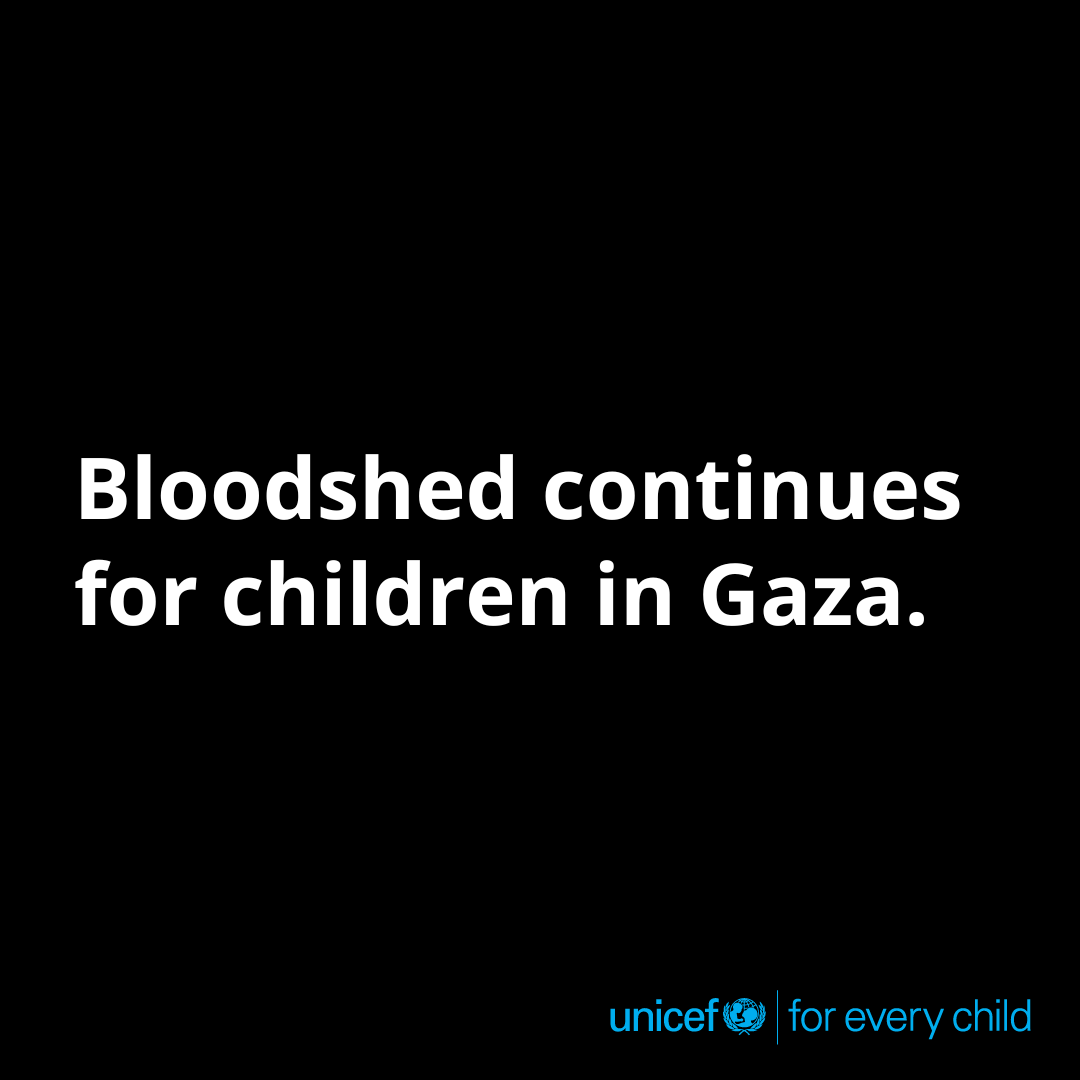 Bloodshed continues for children in Gaza.

unicef | for every child